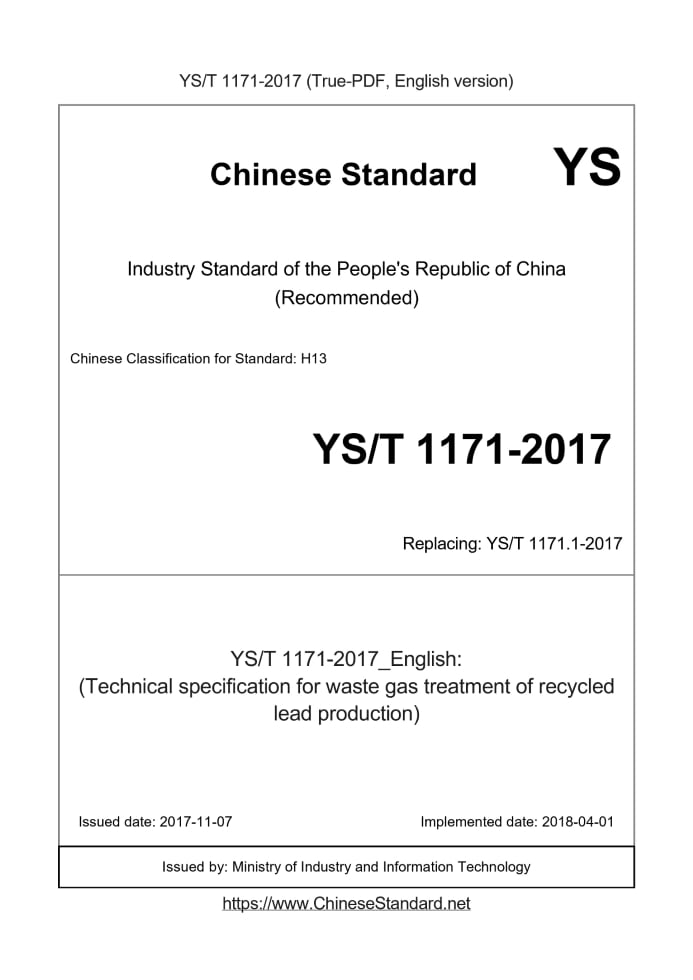 YS/T 1171-2017 (True-PDF, English version)

Chinese Standard

YS

Industry Standard of the People's Republic of China
(Recommended)

Chinese Classification for Standard: H13

YS/T 1171-2017

Replacing: YS/T 1171.1-2017

YS/T 1171-2017_English:
(Technical specification for waste gas treatment of recycled lead production)

Issued date: 2017-11-07

Implemented date: 2018-04-01

Issued by: Ministry of Industry and Information Technology

https://www.ChineseStandard.net